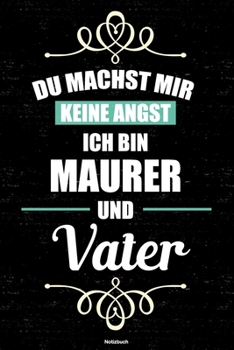 DU MACHST MIR
KEINE ANGST
ICH BIN
MAURER
UND
Vater

Notizbuch